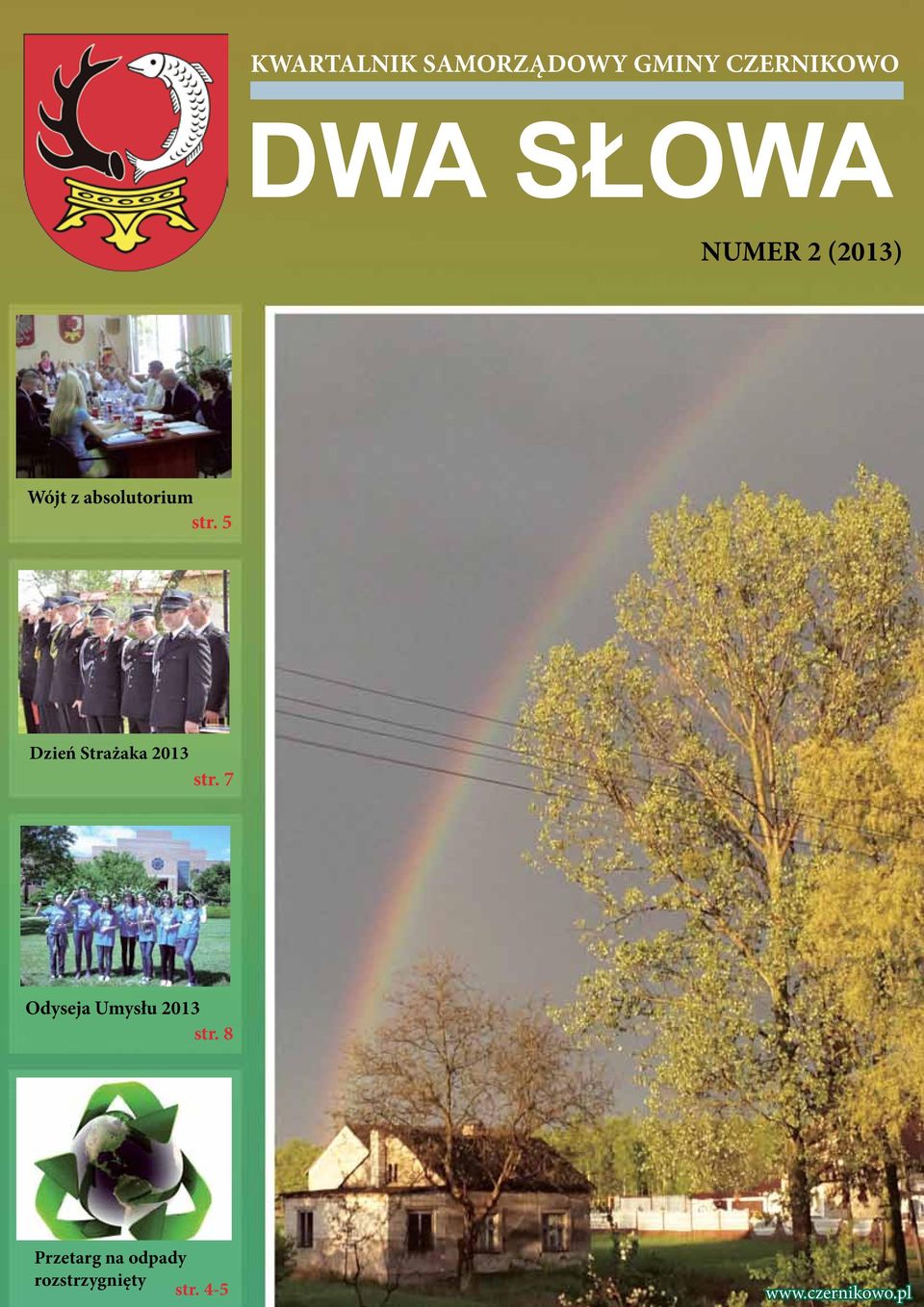 KWARTALNIK SAMORZĄDOWY GMINY CZERNIKOWO

DWA SŁOWA

NUMER 2 (2013)

Wójt z absolutorium
str. 5

Dzień Strażaka 2013
str. 7

Odyseja Umysłu 2013
str. 8

Przetarg na odpady rozstrzygnięty
str. 4-5

www.czernikowo.pl